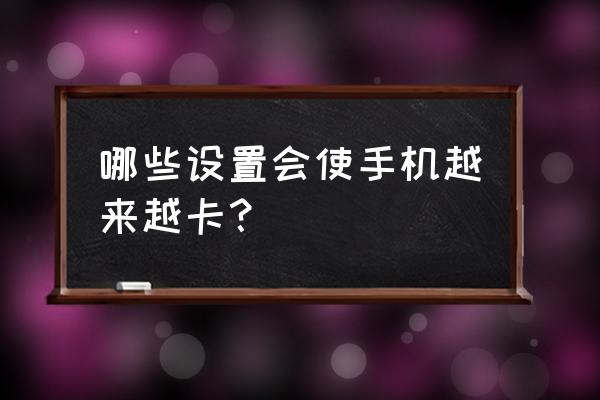 哪些设置会使手机越来越卡？